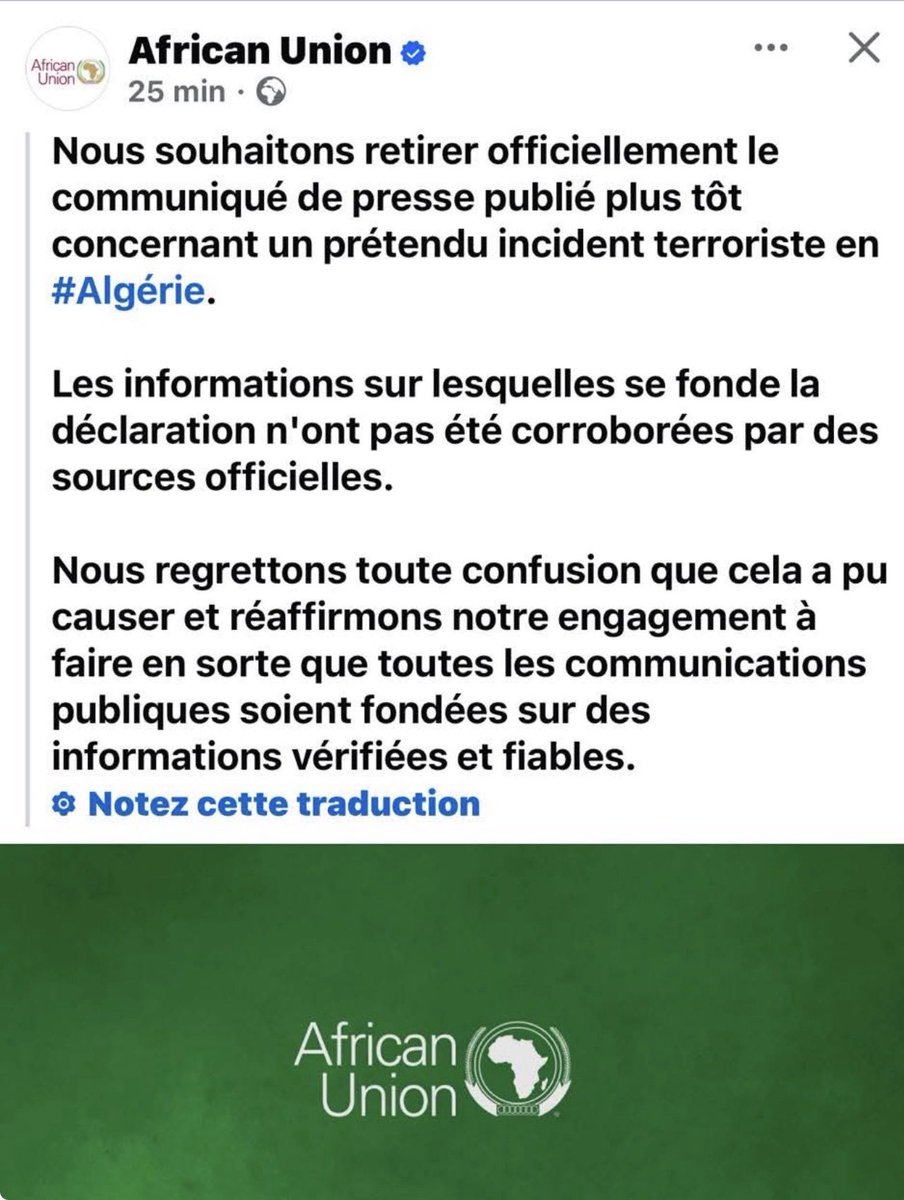 African Union
African Union
25 min ·

Nous souhaitons retirer officiellement le communiqué de presse publié plus tôt concernant un prétendu incident terroriste en #Algérie.

Les informations sur lesquelles se fonde la déclaration n'ont pas été corroborées par des sources officielles.

Nous regrettons toute confusion que cela a pu causer et réaffirmons notre engagement à faire en sorte que toutes les communications publiques soient fondées sur des informations vérifiées et fiables.

Notez cette traduction

African Union